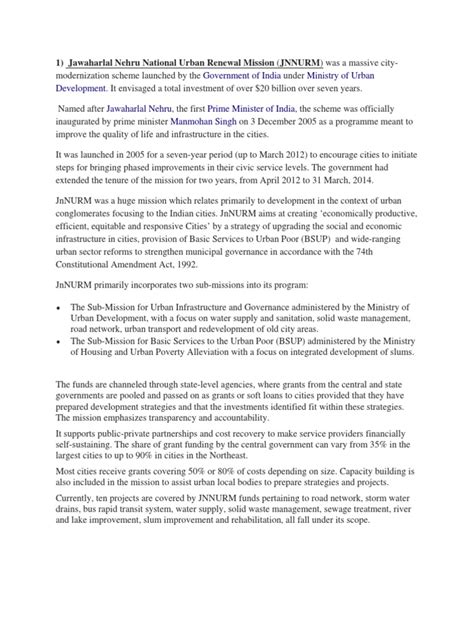 1) Jawaharlal Nehru National Urban Renewal Mission (JNNURM) was a massive city-modernization scheme launched by the Government of India under Ministry of Urban Development. It envisaged a total investment of over $20 billion over seven years.

Named after Jawaharlal Nehru, the first Prime Minister of India, the scheme was officially inaugurated by prime minister Manmohan Singh on 3 December 2005 as a programme meant to improve the quality of life and infrastructure in the cities.

It was launched in 2005 for a seven-year period (up to March 2012) to encourage cities to initiate steps for bringing phased improvements in their civic service levels. The government had extended the tenure of the mission for two years, from April 2012 to 31 March, 2014.

JnNURM was a huge mission which relates primarily to development in the context of urban conglomerates focusing to the Indian cities. JnNURM aims at creating 'economically productive, efficient, equitable and responsive Cities' by a strategy of upgrading the social and economic infrastructure in cities, provision of Basic Services to Urban Poor (BSUP) and wide-ranging urban sector reforms to strengthen municipal governance in accordance with the 74th Constitutional Amendment Act, 1992.

JnNURM primarily incorporates two sub-missions into its program:

• The Sub-Mission for Urban Infrastructure and Governance administered by the Ministry of Urban Development, with a focus on water supply and sanitation, solid waste management, road network, urban transport and redevelopment of old city areas.
• The Sub-Mission for Basic Services to the Urban Poor (BSUP) administered by the Ministry of Housing and Urban Poverty Alleviation with a focus on integrated development of slums.

The funds are channeled through state-level agencies, where grants from the central and state governments are pooled and passed on as grants or soft loans to cities provided that they have prepared development strategies and that the investments identified fit within these strategies. The mission emphasizes transparency and accountability.

It supports public-private partnerships and cost recovery to make service providers financially self-sustaining. The share of grant funding by the central government can vary from 35% in the largest cities to up to 90% in cities in the Northeast.

Most cities receive grants covering 50% or 80% of costs depending on size. Capacity building is also included in the mission to assist urban local bodies to prepare strategies and projects.

Currently, ten projects are covered by JNNURM funds pertaining to road network, storm water drains, bus rapid transit system, water supply, solid waste management, sewage treatment, river and lake improvement, slum improvement and rehabilitation, all fall under its scope.